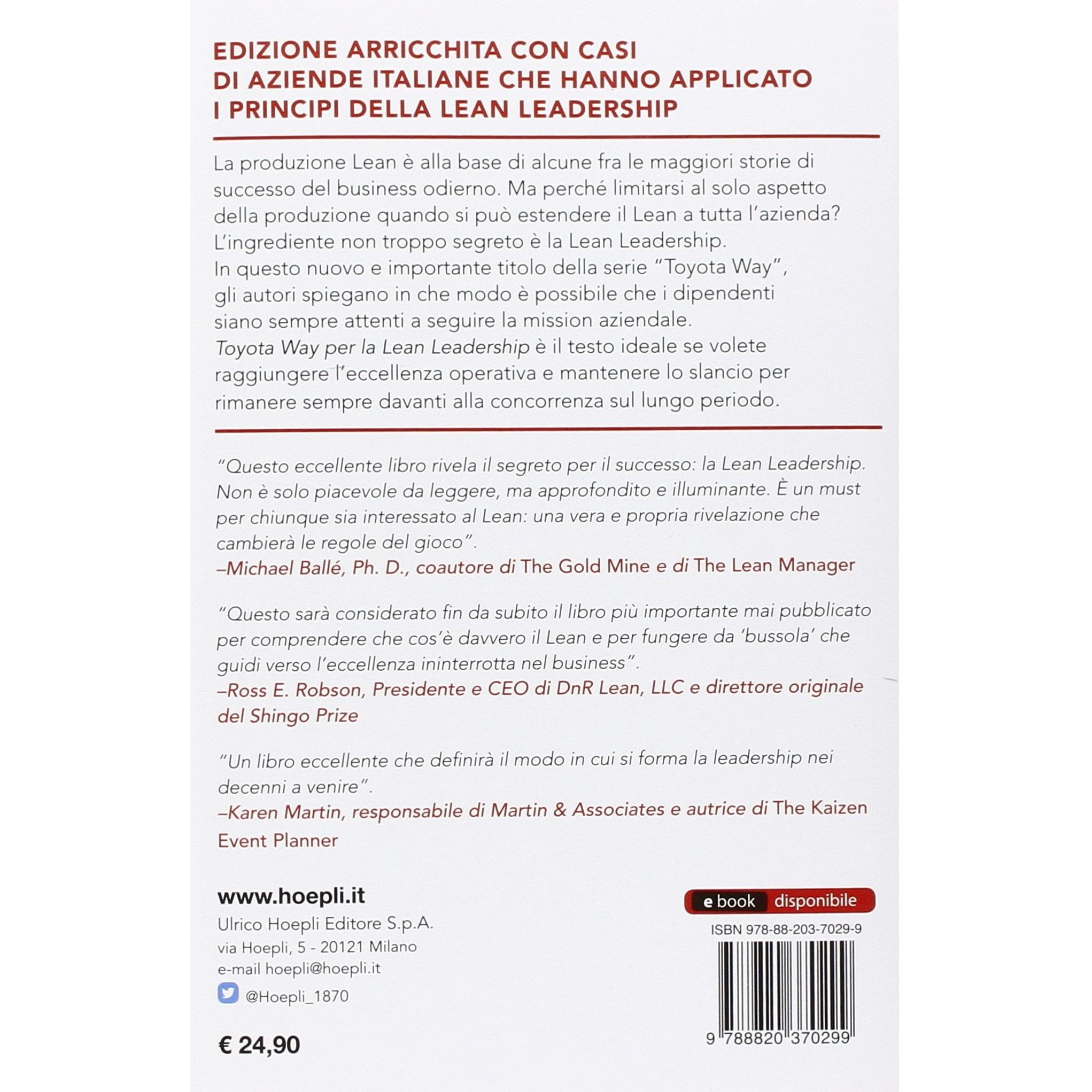 EDIZIONE ARRICCHITA CON CASI DI AZIENDE ITALIANE CHE HANNO APPLICATO I PRINCIPI DELLA LEAN LEADERSHIP

La produzione Lean è alla base di alcune fra le maggiori storie di successo del business odierno. Ma perché limitarsi al solo aspetto della produzione quando si può estendere il Lean a tutta l'azienda? L'ingrediente non troppo segreto è la Lean Leadership. In questo nuovo e importante titolo della serie "Toyota Way", gli autori spiegano in che modo è possibile che i dipendenti siano sempre attenti a seguire la mission aziendale. Toyota Way per la Lean Leadership è il testo ideale se volete raggiungere l'eccellenza operativa e mantenere lo slancio per rimanere sempre davanti alla concorrenza sul lungo periodo.

"Questo eccellente libro rivela il segreto per il successo: la Lean Leadership. Non è solo piacevole da leggere, ma approfondito e illuminante. È un must per chiunque sia interessato al Lean: una vera e propria rivelazione che cambierà le regole del gioco".
–Michael Ballé, Ph. D., coautore di The Gold Mine e di The Lean Manager

"Questo sarà considerato fin da subito il libro più importante mai pubblicato per comprendere che cos'è davvero il Lean e per fungere da 'bussola' che guidi verso l'eccellenza ininterrotta nel business".
–Ross E. Robson, Presidente e CEO di DnR Lean, LLC e direttore originale del Shingo Prize

"Un libro eccellente che definirà il modo in cui si forma la leadership nei decenni a venire".
–Karen Martin, responsabile di Martin & Associates e autrice di The Kaizen Event Planner

www.hoepli.it
Ulrico Hoepli Editore S.p.A.
via Hoepli, 5 - 20121 Milano
e-mail hoepli@hoepli.it
@Hoepli_1870

€ 24,90

e book disponibile

ISBN 978-88-203-7029-9

9 788820 370299